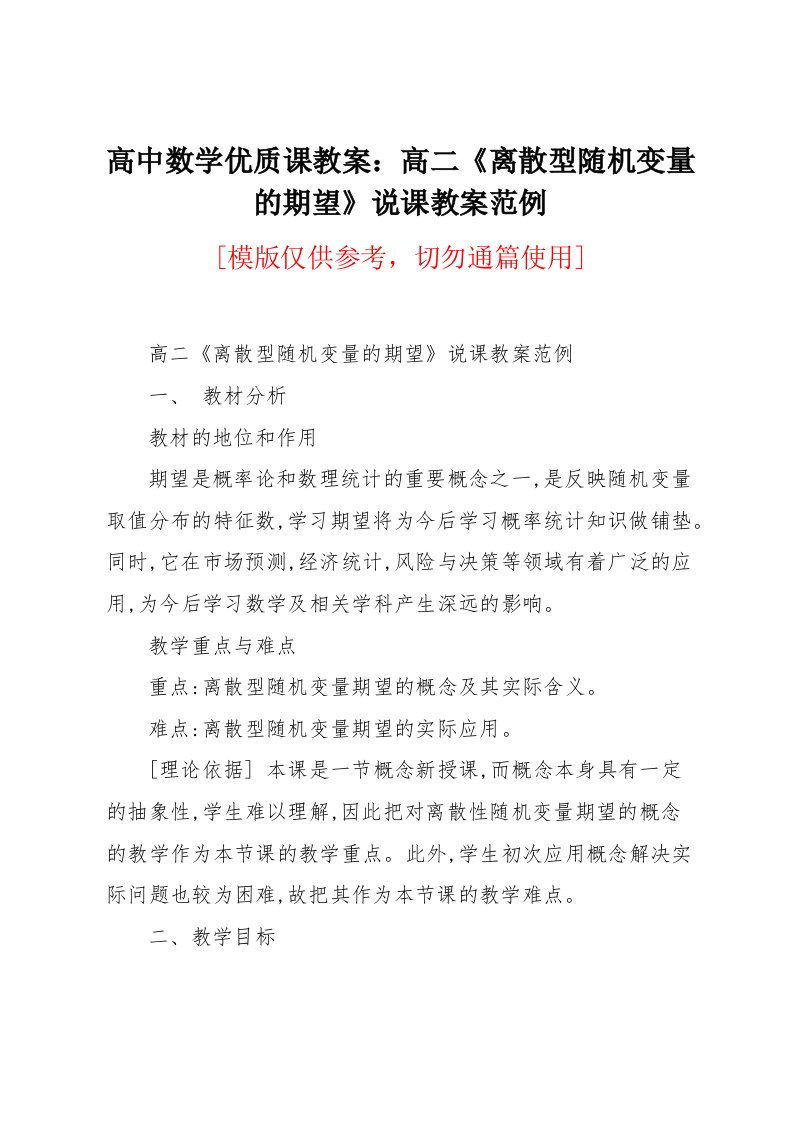 高中数学优质课教案：高二《离散型随机变量的期望》说课教案范例

[模版仅供参考，切勿通篇使用]

高二《离散型随机变量的期望》说课教案范例

一、 教材分析

教材的地位和作用

期望是概率论和数理统计的重要概念之一,是反映随机变量取值分布的特征数,学习期望将为今后学习概率统计知识做铺垫。同时,它在市场预测,经济统计,风险与决策等领域有着广泛的应用,为今后学习数学及相关学科产生深远的影响。

教学重点与难点

重点:离散型随机变量期望的概念及其实际含义。

难点:离散型随机变量期望的实际应用。

[理论依据] 本课是一节概念新授课,而概念本身具有一定的抽象性,学生难以理解,因此把对离散性随机变量期望的概念的教学作为本节课的教学重点。此外,学生初次应用概念解决实际问题也较为困难,故把其作为本节课的教学难点。

二、教学目标